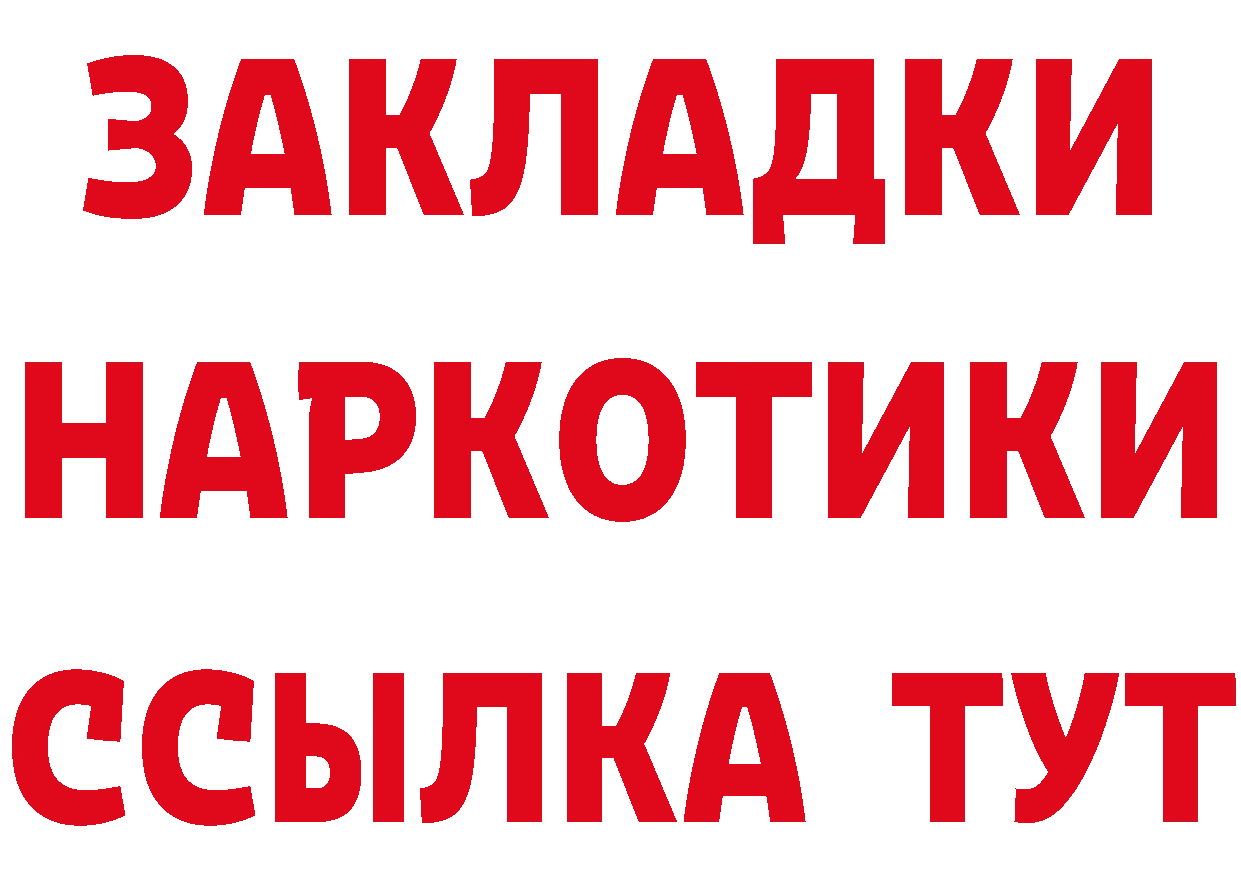 ЗАКЛАДКИ
НАРКОТИКИ
ССЫЛКА ТУТ